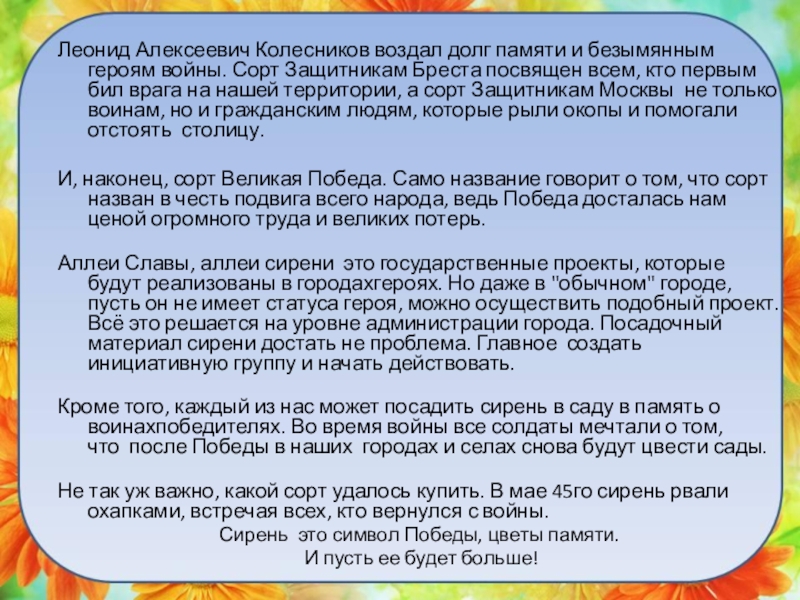 Леонид Алексеевич Колесников воздал долг памяти и безымянным героям войны. Сорт Защитникам Бреста посвящен всем, кто первым бил врага на нашей территории, а сорт Защитникам Москвы не только воинам, но и гражданским людям, которые рыли окопы и помогали отстоять столицу.

И, наконец, сорт Великая Победа. Само название говорит о том, что сорт назван в честь подвига всего народа, ведь Победа досталась нам ценой огромного труда и великих потерь.

Аллеи Славы, аллеи сирени это государственные проекты, которые будут реализованы в городахгероях. Но даже в "обычном" городе, пусть он не имеет статуса героя, можно осуществить подобный проект. Всё это решается на уровне администрации города. Посадочный материал сирени достать не проблема. Главное создать инициативную группу и начать действовать.

Кроме того, каждый из нас может посадить сирень в саду в память о воинахпобедителях. Во время войны все солдаты мечтали о том, что после Победы в наших городах и селах снова будут цвести сады.

Не так уж важно, какой сорт удалось купить. В мае 45го сирень рвали охапками, встречая всех, кто вернулся с войны.

Сирень это символ Победы, цветы памяти.

И пусть ее будет больше!